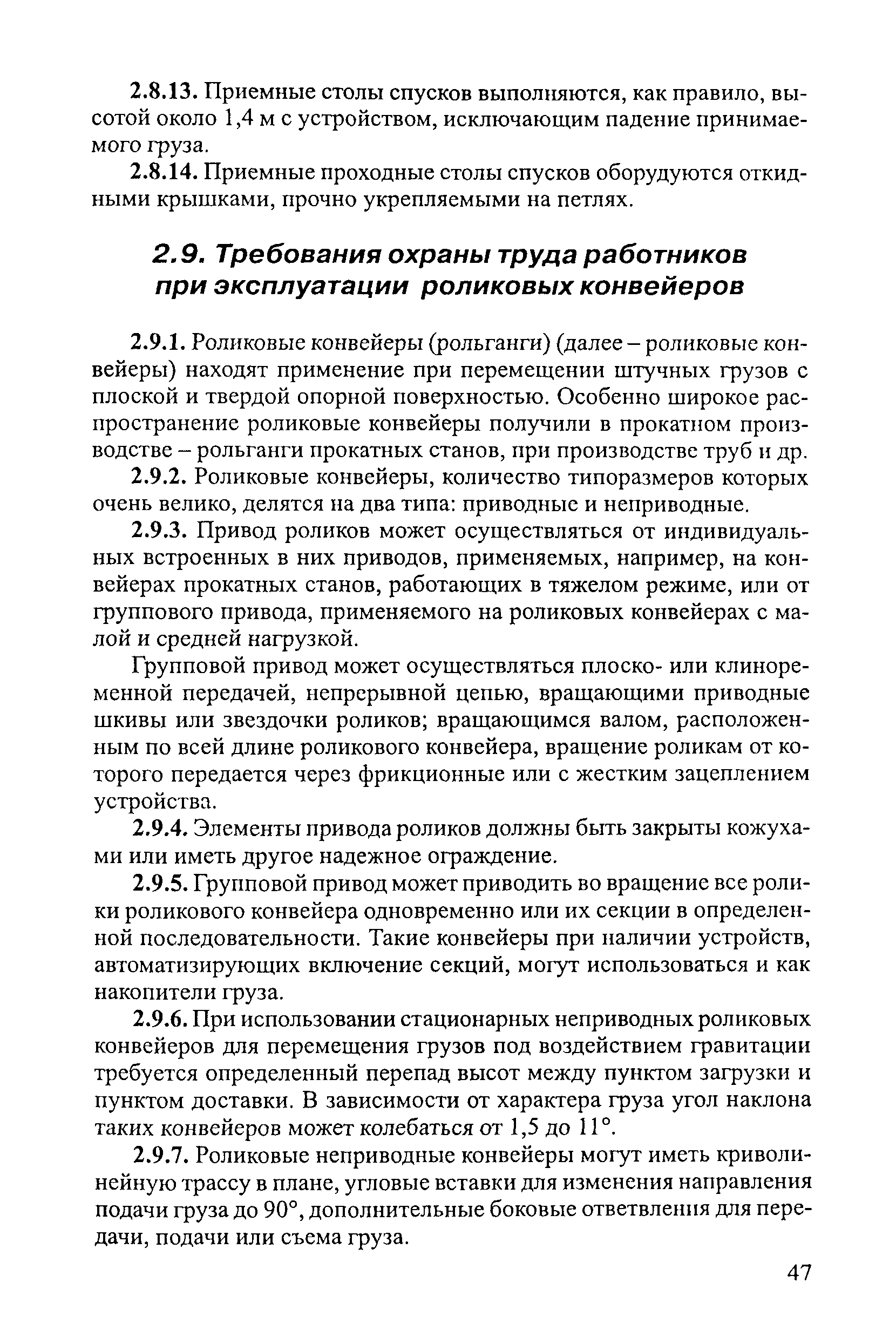 2.8.13. Приемные столы спусков выполняются, как правило, высотой около 1,4 м с устройством, исключающим падение принимаемого груза.

2.8.14. Приемные проходные столы спусков оборудуются откидными крышками, прочно укрепляемыми на петлях.

2.9. Требования охраны труда работников при эксплуатации роликовых конвейеров

2.9.1. Роликовые конвейеры (рольганги) (далее – роликовые конвейеры) находят применение при перемещении штучных грузов с плоской и твердой опорной поверхностью. Особенно широкое распространение роликовые конвейеры получили в прокатном производстве – рольганги прокатных станов, при производстве труб и др.

2.9.2. Роликовые конвейеры, количество типоразмеров которых очень велико, делятся на два типа: приводные и неприводные.

2.9.3. Привод роликов может осуществляться от индивидуальных встроенных в них приводов, применяемых, например, на конвейерах прокатных станов, работающих в тяжелом режиме, или от группового привода, применяемого на роликовых конвейерах с малой и средней нагрузкой.

Групповой привод может осуществляться плоско- или клиноременной передачей, непрерывной цепью, вращающими приводные шкивы или звездочки роликов; вращающимся валом, расположенным по всей длине роликового конвейера, вращение роликам от которого передается через фрикционные или с жестким зацеплением устройства.

2.9.4. Элементы привода роликов должны быть закрыты кожухами или иметь другое надежное ограждение.

2.9.5. Групповой привод может приводить во вращение все ролики роликового конвейера одновременно или их секции в определенной последовательности. Такие конвейеры при наличии устройств, автоматизирующих включение секций, могут использоваться и как накопители груза.

2.9.6. При использовании стационарных неприводных роликовых конвейеров для перемещения грузов под воздействием гравитации требуется определенный перепад высот между пунктом загрузки и пунктом доставки. В зависимости от характера груза угол наклона таких конвейеров может колебаться от 1,5 до 11°.

2.9.7. Роликовые неприводные конвейеры могут иметь криволинейную трассу в плане, угловые вставки для изменения направления подачи груза до 90°, дополнительные боковые ответвления для передачи, подачи или съема груза.

47